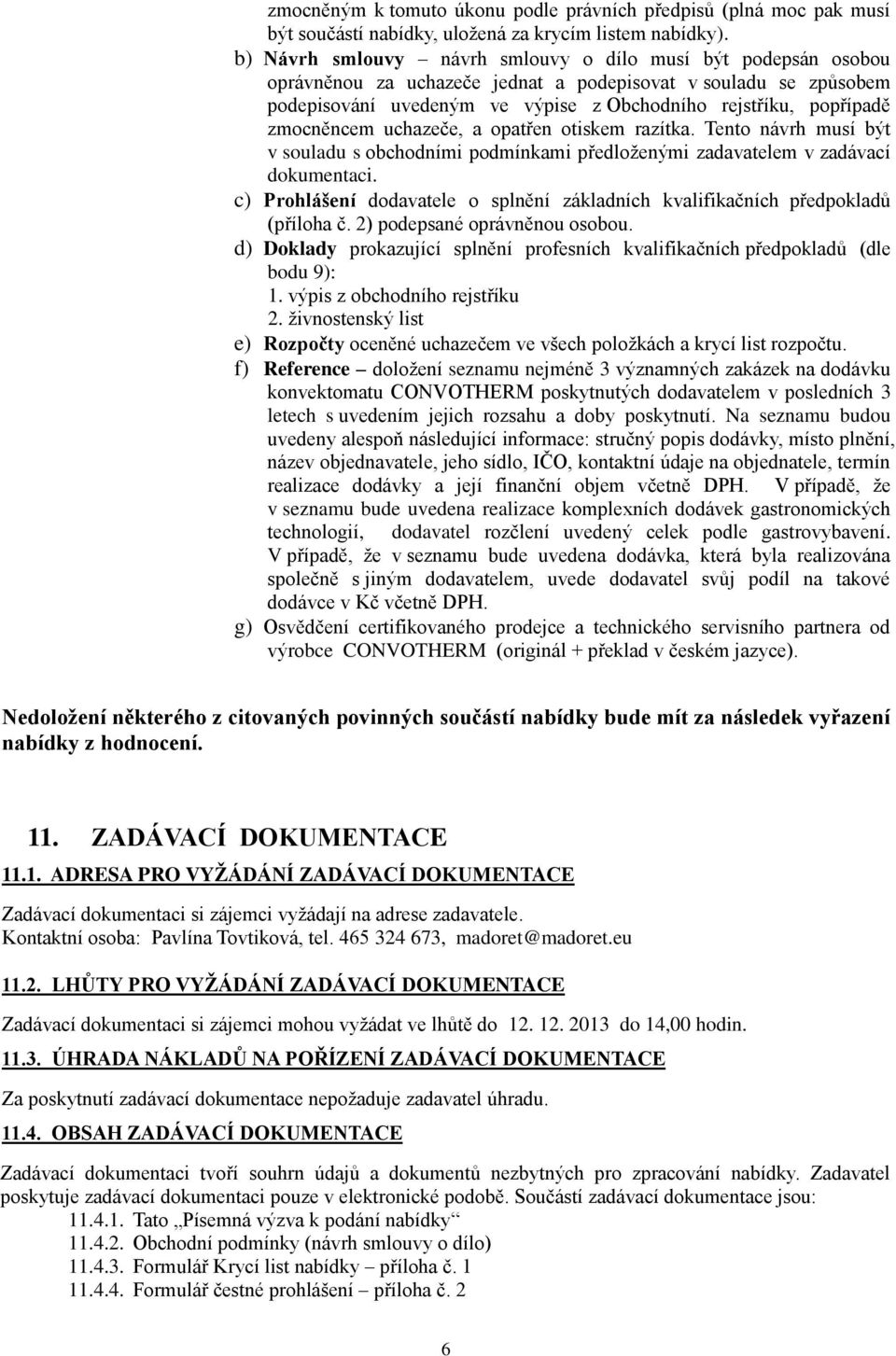 zmocněným k tomuto úkonu podle právních předpisů (plná moc pak musí být součástí nabídky, uložená za krycím listem nabídky).

b) Návrh smlouvy – návrh smlouvy o dílo musí být podepsán osobou oprávněnou za uchazeče jednat a podepisovat v souladu se způsobem podepisování uvedeným ve výpise z Obchodního rejstříku, popřípadě zmocněncem uchazeče, a opatřen otiskem razítka. Tento návrh musí být v souladu s obchodními podmínkami předloženými zadavatelem v zadávací dokumentaci.

c) Prohlášení dodavatele o splnění základních kvalifikačních předpokladů (příloha č. 2) podepsané oprávněnou osobou.

d) Doklady prokazující splnění profesních kvalifikačních předpokladů (dle bodu 9):
1. výpis z obchodního rejstříku
2. živnostenský list

e) Rozpočty oceněné uchazečem ve všech položkách a krycí list rozpočtu.

f) Reference – doložení seznamu nejméně 3 významných zakázek na dodávku konvektomatu CONVOTHERM poskytnutých dodavatelem v posledních 3 letech s uvedením jejich rozsahu a doby poskytnutí. Na seznamu budou uvedeny alespoň následující informace: stručný popis dodávky, místo plnění, název objednavatele, jeho sídlo, IČO, kontaktní údaje na objednatele, termín realizace dodávky a její finanční objem včetně DPH. V případě, že v seznamu bude uvedena realizace komplexních dodávek gastronomických technologií, dodavatel rozčlení uvedený celek podle gastrovybavení. V případě, že v seznamu bude uvedena dodávka, která byla realizována společně s jiným dodavatelem, uvede dodavatel svůj podíl na takové dodávce v Kč včetně DPH.

g) Osvědčení certifikovaného prodejce a technického servisního partnera od výrobce CONVOTHERM (originál + překlad v českém jazyce).

Nedoložení některého z citovaných povinných součástí nabídky bude mít za následek vyřazení nabídky z hodnocení.

11. ZADÁVACÍ DOKUMENTACE

11.1. ADRESA PRO VYŽÁDÁNÍ ZADÁVACÍ DOKUMENTACE

Zadávací dokumentaci si zájemci vyžádají na adrese zadavatele.
Kontaktní osoba: Pavlína Tovtiková, tel. 465 324 673, madoret@madoret.eu

11.2. LHŮTY PRO VYŽÁDÁNÍ ZADÁVACÍ DOKUMENTACE

Zadávací dokumentaci si zájemci mohou vyžádat ve lhůtě do 12. 12. 2013 do 14,00 hodin.

11.3. ÚHRADA NÁKLADŮ NA POŘÍZENÍ ZADÁVACÍ DOKUMENTACE

Za poskytnutí zadávací dokumentace nepožaduje zadavatel úhradu.

11.4. OBSAH ZADÁVACÍ DOKUMENTACE

Zadávací dokumentaci tvoří souhrn údajů a dokumentů nezbytných pro zpracování nabídky. Zadavatel poskytuje zadávací dokumentaci pouze v elektronické podobě. Součástí zadávací dokumentace jsou:
11.4.1. Tato „Písemná výzva k podání nabídky“
11.4.2. Obchodní podmínky (návrh smlouvy o dílo)
11.4.3. Formulář Krycí list nabídky – příloha č. 1
11.4.4. Formulář čestné prohlášení – příloha č. 2

6